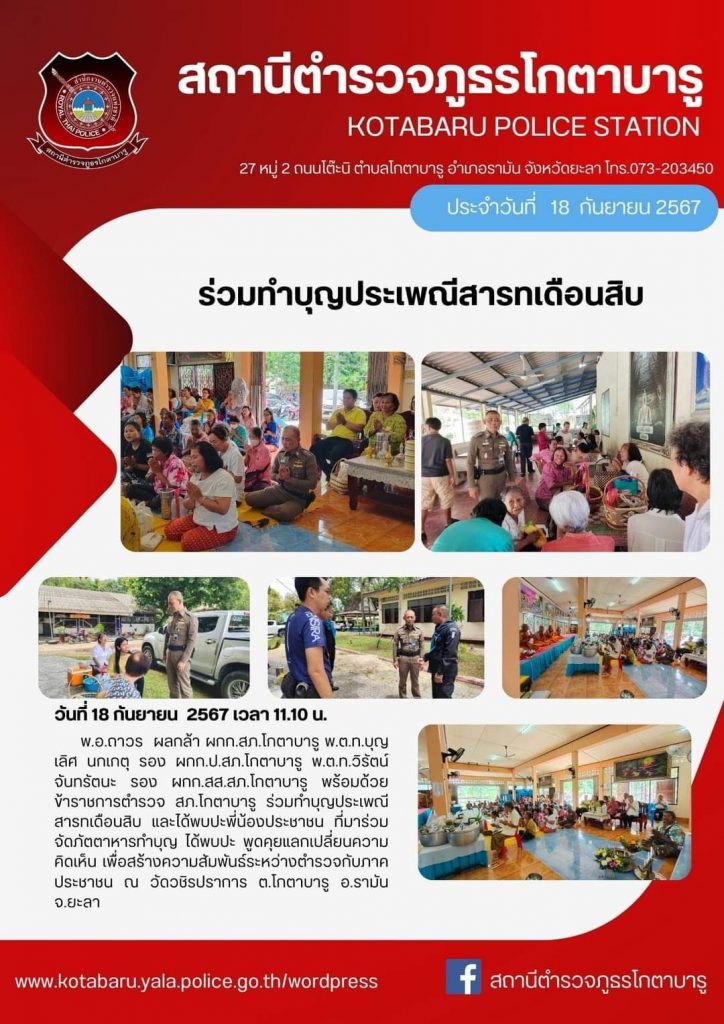 สถานีตำรวจภูธรโกตาบารู
KOTABARU POLICE STATION

27 หมู่ 2 ถนนโต๊ะนิ ตำบลโกตาบารู อำเภอรามัน จังหวัดยะลา โทร.073-203450

ประจำวันที่ 18 กันยายน 2567

ร่วมทำบุญประเพณีสารทเดือนสิบ

วันที่ 18 กันยายน 2567 เวลา 11.10 น.

พ.อ.ถาวร ผลกล้า ผกก.สภ.โกตาบารู พ.ต.ท.บุญเลิศ นกเกตุ รอง ผกก.ป.สภ.โกตาบารู พ.ต.ท.วิรัตน์ จันทรัตนะ รอง ผกก.สส.สภ.โกตาบารู พร้อมด้วยข้าราชการตำรวจ สภ.โกตาบารู ร่วมทำบุญประเพณีสารทเดือนสิบ และได้พบปะพี่น้องประชาชน ที่มาร่วมจัดภัตตาหารทำบุญ ได้พบปะ พูดคุยแลกเปลี่ยนความคิดเห็น เพื่อสร้างความสัมพันธ์ระหว่างตำรวจกับภาคประชาชน ณ วัดวชิรปราการ ต.โกตาบารู อ.รามัน จ.ยะลา

www.kotabaru.yala.police.go.th/wordpress

สถานีตำรวจภูธรโกตาบารู